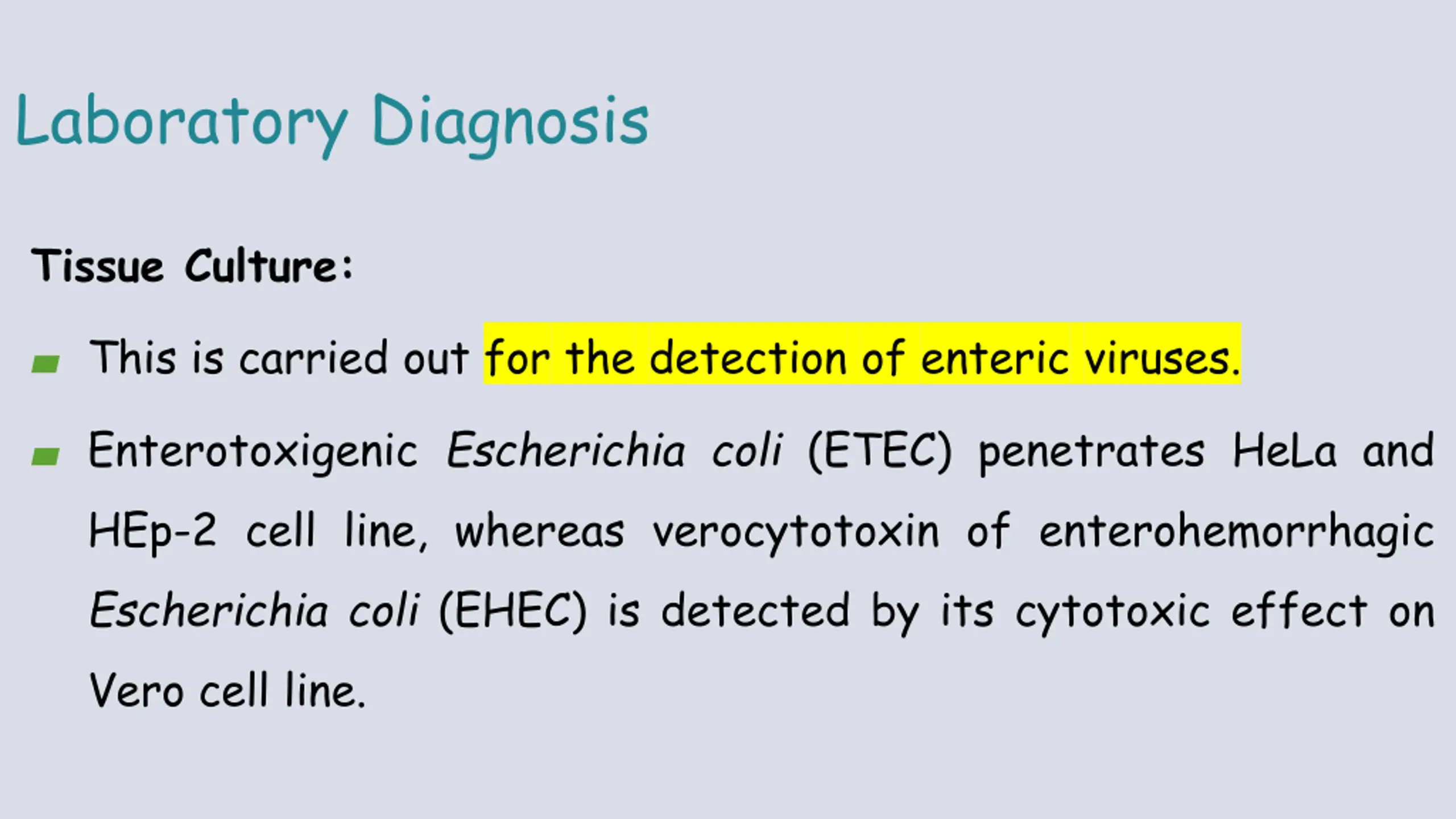 Laboratory Diagnosis

Tissue Culture:

This is carried out for the detection of enteric viruses.

Enterotoxigenic Escherichia coli (ETEC) penetrates HeLa and HEp-2 cell line, whereas verocytotoxin of enterohemorrhagic Escherichia coli (EHEC) is detected by its cytotoxic effect on Vero cell line.